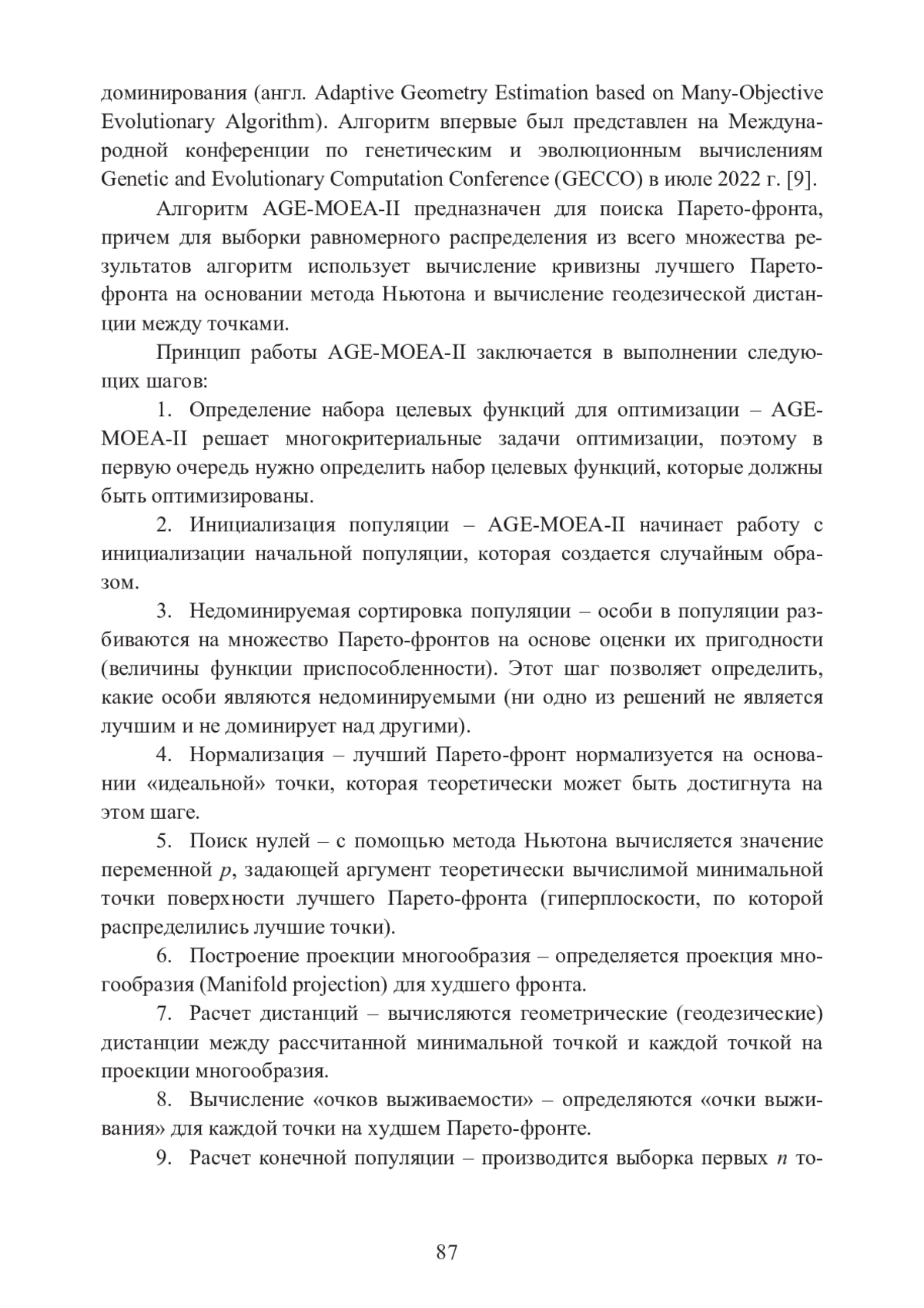 доминирования (англ. Adaptive Geometry Estimation based on Many-Objective Evolutionary Algorithm). Алгоритм впервые был представлен на Международной конференции по генетическим и эволюционным вычислениям Genetic and Evolutionary Computation Conference (GECCO) в июле 2022 г. [9].

Алгоритм AGE-MOEA-II предназначен для поиска Парето-фронта, причем для выборки равномерного распределения из всего множества результатов алгоритм использует вычисление кривизны лучшего Парето-фронта на основании метода Ньютона и вычисление геодезической дистанции между точками.

Принцип работы AGE-MOEA-II заключается в выполнении следующих шагов:

1. Определение набора целевых функций для оптимизации – AGE-MOEA-II решает многокритериальные задачи оптимизации, поэтому в первую очередь нужно определить набор целевых функций, которые должны быть оптимизированы.

2. Инициализация популяции – AGE-MOEA-II начинает работу с инициализации начальной популяции, которая создается случайным образом.

3. Недоминируемая сортировка популяции – особи в популяции разбиваются на множество Парето-фронтов на основе оценки их пригодности (величины функции приспособленности). Этот шаг позволяет определить, какие особи являются недоминируемыми (ни одно из решений не является лучшим и не доминирует над другими).

4. Нормализация – лучший Парето-фронт нормализуется на основании «идеальной» точки, которая теоретически может быть достигнута на этом шаге.

5. Поиск нулей – с помощью метода Ньютона вычисляется значение переменной $p$, задающей аргумент теоретически вычислимой минимальной точки поверхности лучшего Парето-фронта (гиперплоскости, по которой распределились лучшие точки).

6. Построение проекции многообразия – определяется проекция многообразия (Manifold projection) для худшего фронта.

7. Расчет дистанций – вычисляются геометрические (геодезические) дистанции между рассчитанной минимальной точкой и каждой точкой на проекции многообразия.

8. Вычисление «очков выживаемости» – определяются «очки выживания» для каждой точки на худшем Парето-фронте.

9. Расчет конечной популяции – производится выборка первых $n$ то-

87